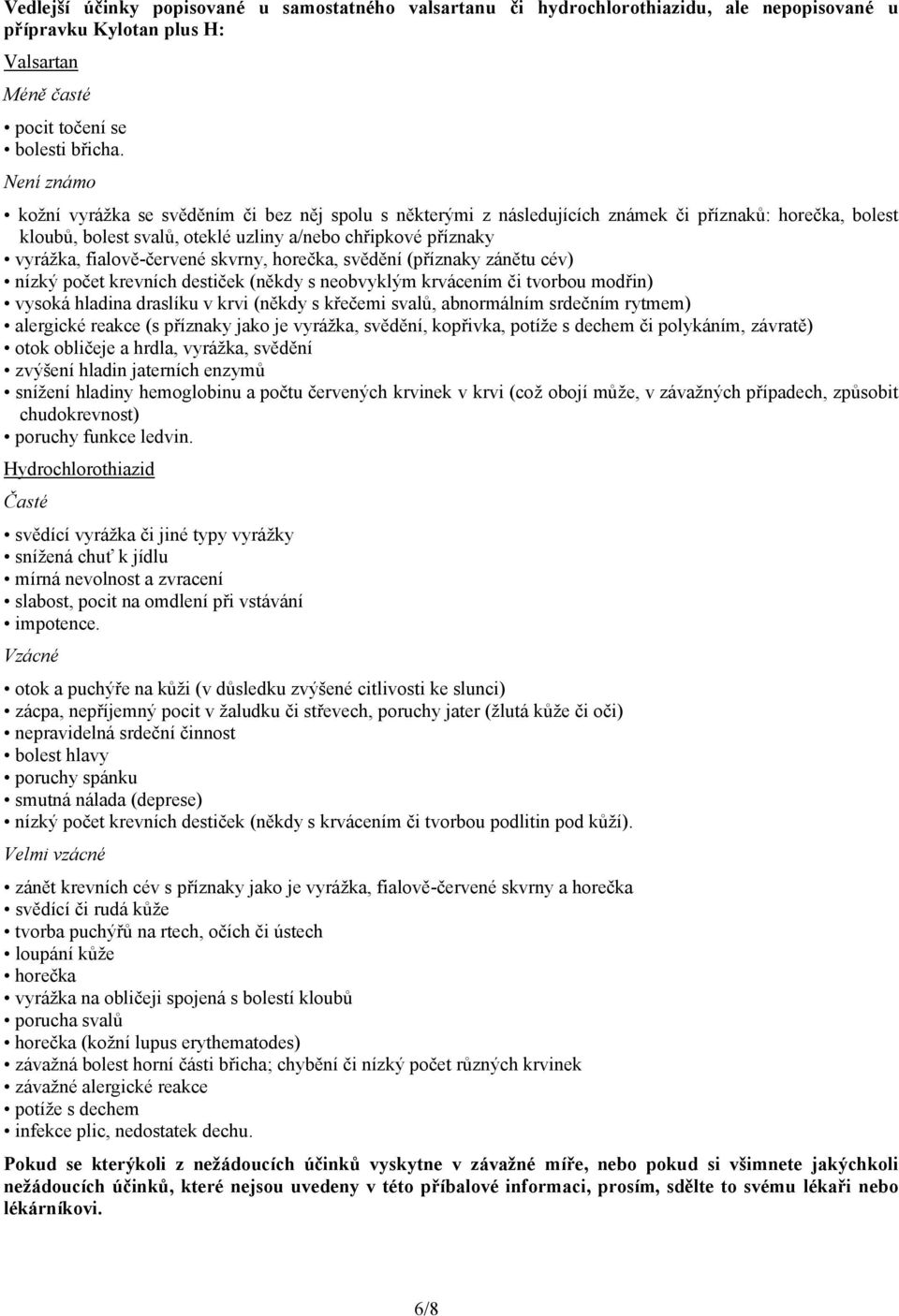 Vedlejší účinky popisované u samostatného valsartanu či hydrochlorothiazidu, ale nepopisované u přípravku Kylotan plus H:

Valsartan

Méně časté

• pocit točení se
• bolesti břicha.

Není známo

• kožní vyrážka se svěděním či bez něj spolu s některými z následujících známek či příznaků: horečka, bolest kloubů, bolest svalů, oteklé uzliny a/nebo chřipkové příznaky
• vyrážka, fialově-červené skvrny, horečka, svědění (příznaky zánětu cév)
• nízký počet krevních destiček (někdy s neobvyklým krvácením či tvorbou modřin)
• vysoká hladina draslíku v krvi (někdy s křečemi svalů, abnormálním srdečním rytmem)
• alergické reakce (s příznaky jako je vyrážka, svědění, kopřivka, potíže s dechem či polykáním, závratě)
• otok obličeje a hrdla, vyrážka, svědění
• zvýšení hladin jaterních enzymů
• snížení hladiny hemoglobinu a počtu červených krvinek v krvi (což obojí může, v závažných případech, způsobit chudokrevnost)
• poruchy funkce ledvin.

Hydrochlorothiazid

Časté

• svědící vyrážka či jiné typy vyrážky
• snížená chuť k jídlu
• mírná nevolnost a zvracení
• slabost, pocit na omdlení při vstávání
• impotence.

Vzácné

• otok a puchýře na kůži (v důsledku zvýšené citlivosti ke slunci)
• zácpa, nepříjemný pocit v žaludku či střevech, poruchy jater (žlutá kůže či oči)
• nepravidelná srdeční činnost
• bolest hlavy
• poruchy spánku
• smutná nálada (deprese)
• nízký počet krevních destiček (někdy s krvácením či tvorbou podlitin pod kůží).

Velmi vzácné

• zánět krevních cév s příznaky jako je vyrážka, fialově-červené skvrny a horečka
• svědící či rudá kůže
• tvorba puchýřů na rtech, očích či ústech
• loupání kůže
• horečka
• vyrážka na obličeji spojená s bolestí kloubů
• porucha svalů
• horečka (kožní lupus erythematodes)
• závažná bolest horní části břicha; chybění či nízký počet různých krvinek
• závažné alergické reakce
• potíže s dechem
• infekce plic, nedostatek dechu.

Pokud se kterýkoli z nežádoucích účinků vyskytne v závažné míře, nebo pokud si všimnete jakýchkoli nežádoucích účinků, které nejsou uvedeny v této příbalové informaci, prosím, sdělte to svému lékaři nebo lékárníkovi.

6/8